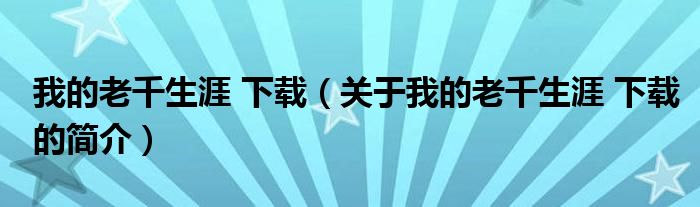 我的老千生涯 下载（关于我的老千生涯 下载的简介）